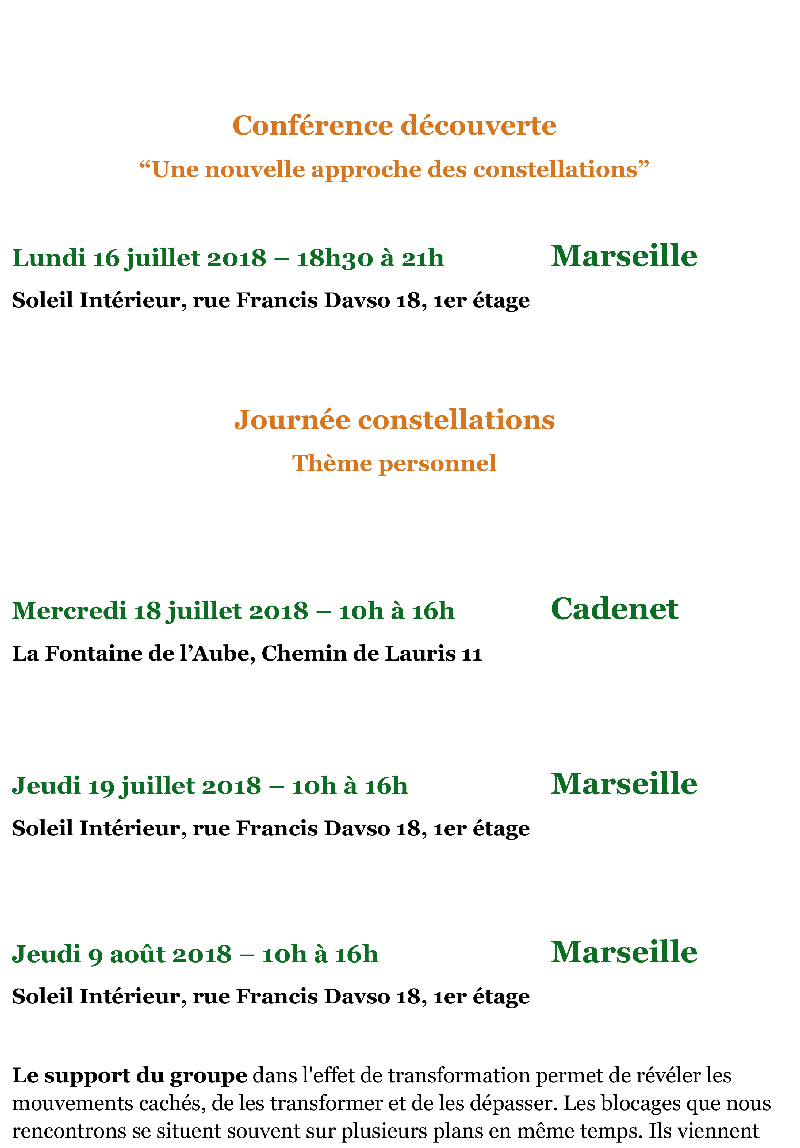 Conférence découverte

“Une nouvelle approche des constellations”

Lundi 16 juillet 2018 – 18h30 à 21h Marseille

Soleil Intérieur, rue Francis Davso 18, 1er étage

Journée constellations

Thème personnel

Mercredi 18 juillet 2018 – 10h à 16h Cadenet

La Fontaine de l’Aube, Chemin de Lauris 11

Jeudi 19 juillet 2018 – 10h à 16h Marseille

Soleil Intérieur, rue Francis Davso 18, 1er étage

Jeudi 9 août 2018 – 10h à 16h Marseille

Soleil Intérieur, rue Francis Davso 18, 1er étage

Le support du groupe dans l'effet de transformation permet de révéler les mouvements cachés, de les transformer et de les dépasser. Les blocages que nous rencontrons se situent souvent sur plusieurs plans en même temps. Ils viennent